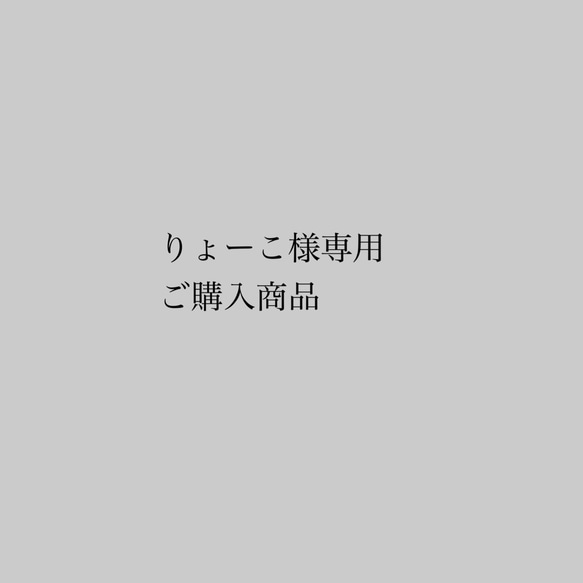 りょーこ様専用
ご購入商品